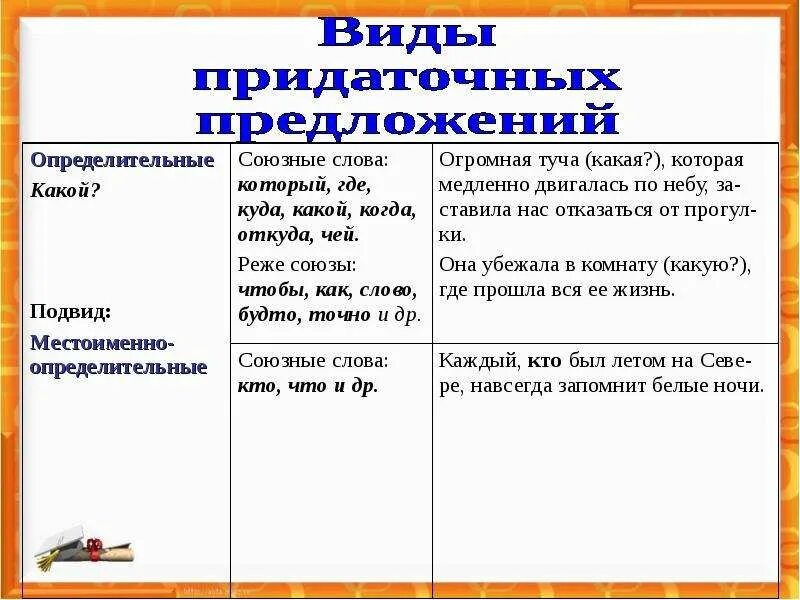 Виды придаточных предложений

| Определительные Какой? Подвид: Местоименно-определительные | Союзные слова: который, где, куда, какой, когда, откуда, чей. Реже союзы: чтобы, как, слово, будто, точно и др. | Огромная туча (какая?), которая медленно двигалась по небу, заставила нас отказаться от прогулки. Она убежала в комнату (какую?), где прошла вся ее жизнь. |
|---|---|---|
| | Союзные слова: кто, что и др. | Каждый, кто был летом на Севере, навсегда запомнит белые ночи. |